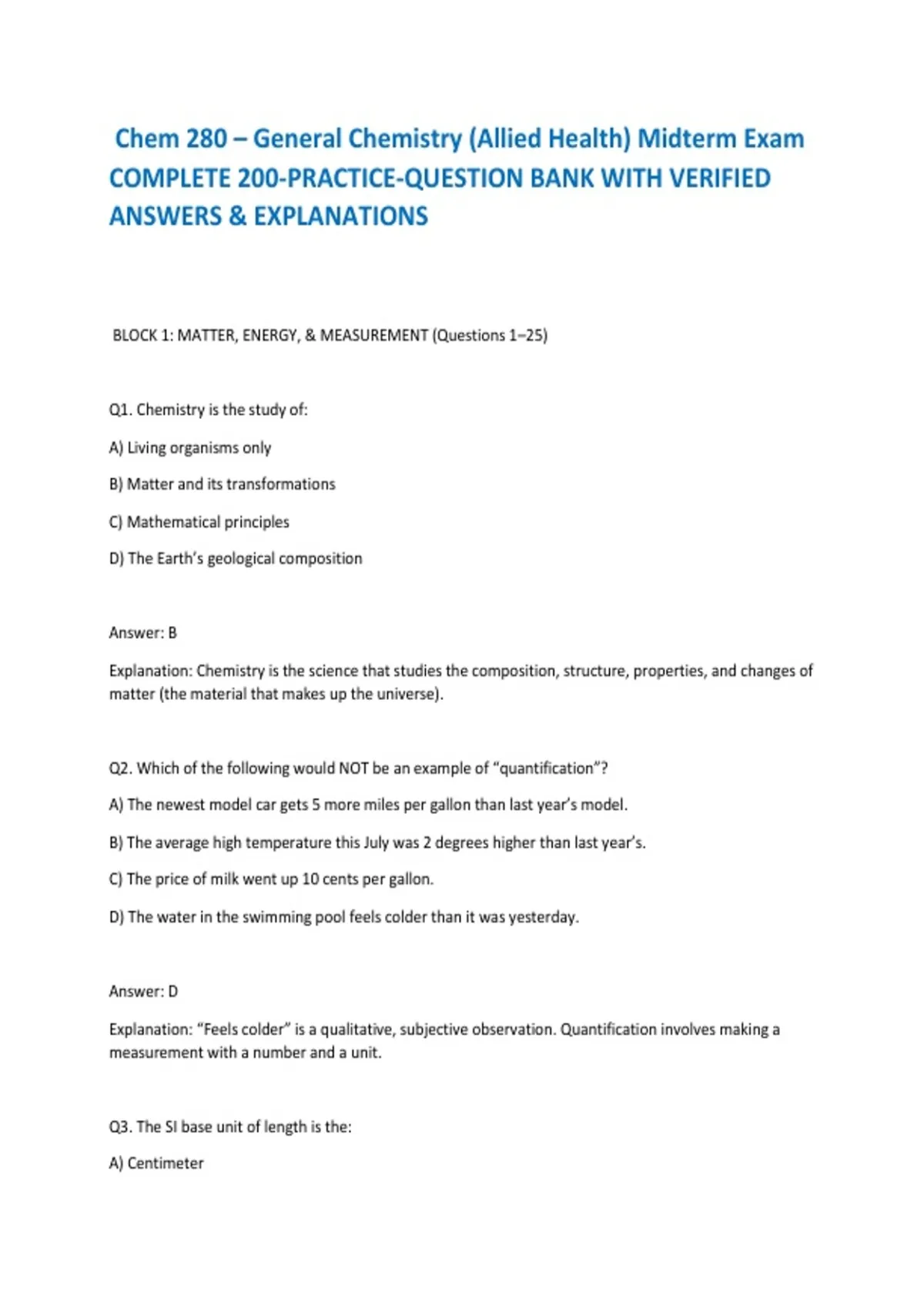 Chem 280 – General Chemistry (Allied Health) Midterm Exam COMPLETE 200-PRACTICE-QUESTION BANK WITH VERIFIED ANSWERS & EXPLANATIONS

BLOCK 1: MATTER, ENERGY, & MEASUREMENT (Questions 1–25)

Q1. Chemistry is the study of:

A) Living organisms only

B) Matter and its transformations

C) Mathematical principles

D) The Earth's geological composition

Answer: B

Explanation: Chemistry is the science that studies the composition, structure, properties, and changes of matter (the material that makes up the universe).

Q2. Which of the following would NOT be an example of "quantification"?

A) The newest model car gets 5 more miles per gallon than last year's model.

B) The average high temperature this July was 2 degrees higher than last year's.

C) The price of milk went up 10 cents per gallon.

D) The water in the swimming pool feels colder than it was yesterday.

Answer: D

Explanation: "Feels colder" is a qualitative, subjective observation. Quantification involves making a measurement with a number and a unit.

Q3. The SI base unit of length is the:

A) Centimeter